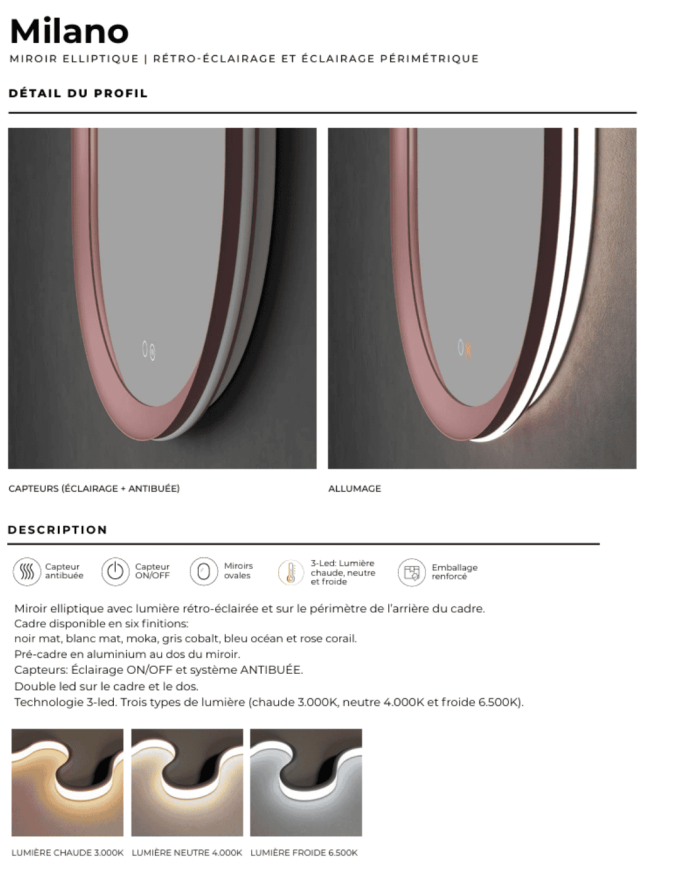 Milano
MIROIR ELLIPTIQUE | RÉTRO-ÉCLAIRAGE ET ÉCLAIRAGE PÉRIMÉTRIQUE

DÉTAIL DU PROFIL

CAPTEURS (ÉCLAIRAGE + ANTIBUÉE)

ALLUMAGE

DESCRIPTION

Capteur antibuée

Capteur ON/OFF

Miroirs ovales

3-Led: Lumière chaude, neutre et froide

Emballage renforcé

Miroir elliptique avec lumière rétro-éclairée et sur le périmètre de l'arrière du cadre.
Cadre disponible en six finitions:
noir mat, blanc mat, moka, gris cobalt, bleu océan et rose corail.
Pré-cadre en aluminium au dos du miroir.
Capteurs: Éclairage ON/OFF et système ANTIBUÉE.
Double led sur le cadre et le dos.
Technologie 3-led. Trois types de lumière (chaude 3.000K, neutre 4.000K et froide 6.500K).

LUMIÈRE CHAUDE 3.000K

LUMIÈRE NEUTRE 4.000K

LUMIÈRE FROIDE 6.500K